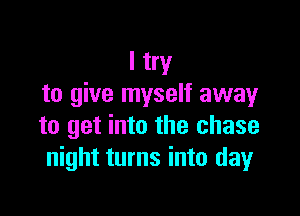 I try
to give myself away
to get into the chase
night turns into day